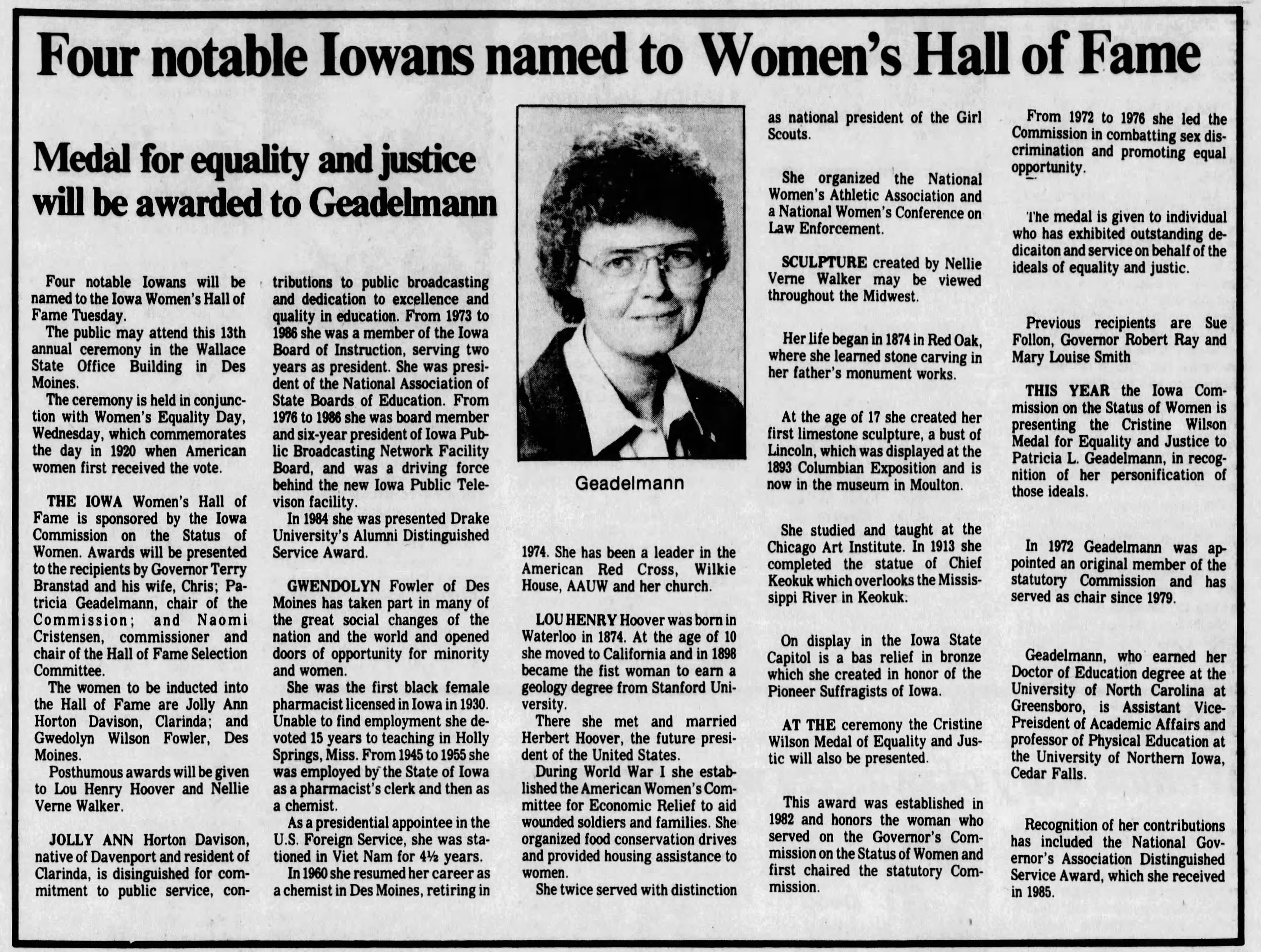 Four notable Iowans named to Women's Hall of Fame

Medal for equality and justice will be awarded to Geadelmann

Four notable Iowans will be named to the Iowa Women's Hall of Fame Tuesday.

The public may attend this 13th annual ceremony in the Wallace State Office Building in Des Moines.

The ceremony is held in conjunction with Women's Equality Day, Wednesday, which commemorates the day in 1920 when American women first received the vote.

THE IOWA Women's Hall of Fame is sponsored by the Iowa Commission on the Status of Women. Awards will be presented to the recipients by Governor Terry Branstad and his wife, Chris; Patricia Geadelmann, chair of the Commission; and Naomi Cristensen, commissioner and chair of the Hall of Fame Selection Committee.

The women to be inducted into the Hall of Fame are Jolly Ann Horton Davison, Clarinda; and Gwedolyn Wilson Fowler, Des Moines.

Posthumous awards will be given to Lou Henry Hoover and Nellie Verne Walker.

JOLLY ANN Horton Davison, native of Davenport and resident of Clarinda, is disinguished for commitment to public service, contributions to public broadcasting and dedication to excellence and quality in education. From 1973 to 1986 she was a member of the Iowa Board of Instruction, serving two years as president. She was president of the National Association of State Boards of Education. From 1976 to 1986 she was board member and six-year president of Iowa Public Broadcasting Network Facility Board, and was a driving force behind the new Iowa Public Televison facility.

In 1984 she was presented Drake University's Alumni Distinguished Service Award.

GWENDOLYN Fowler of Des Moines has taken part in many of the great social changes of the nation and the world and opened doors of opportunity for minority and women.

She was the first black female pharmacist licensed in Iowa in 1930. Unable to find employment she devoted 15 years to teaching in Holly Springs, Miss. From 1945 to 1955 she was employed by the State of Iowa as a pharmacist's clerk and then as a chemist.

As a presidential appointee in the U.S. Foreign Service, she was stationed in Viet Nam for 4½ years.

In 1960 she resumed her career as a chemist in Des Moines, retiring in

Geadelmann

1974. She has been a leader in the American Red Cross, Wilkie House, AAUW and her church.

LOU HENRY Hoover was born in Waterloo in 1874. At the age of 10 she moved to California and in 1898 became the fist woman to earn a geology degree from Stanford University.

There she met and married Herbert Hoover, the future president of the United States.

During World War I she established the American Women's Committee for Economic Relief to aid wounded soldiers and families. She organized food conservation drives and provided housing assistance to women.

She twice served with distinction as national president of the Girl Scouts.

She organized the National Women's Athletic Association and a National Women's Conference on Law Enforcement.

SCULPTURE created by Nellie Verne Walker may be viewed throughout the Midwest.

Her life began in 1874 in Red Oak, where she learned stone carving in her father's monument works.

At the age of 17 she created her first limestone sculpture, a bust of Lincoln, which was displayed at the 1893 Columbian Exposition and is now in the museum in Moulton.

She studied and taught at the Chicago Art Institute. In 1913 she completed the statue of Chief Keokuk which overlooks the Mississippi River in Keokuk.

On display in the Iowa State Capitol is a bas relief in bronze which she created in honor of the Pioneer Suffragists of Iowa.

AT THE ceremony the Cristine Wilson Medal of Equality and Justic will also be presented.

This award was established in 1982 and honors the woman who served on the Governor's Commission on the Status of Women and first chaired the statutory Commission.

From 1972 to 1976 she led the Commission in combatting sex discrimination and promoting equal opportunity.

The medal is given to individual who has exhibited outstanding dedicaiton and service on behalf of the ideals of equality and justic.

Previous recipients are Sue Follon, Governor Robert Ray and Mary Louise Smith

THIS YEAR the Iowa Commission on the Status of Women is presenting the Cristine Wilson Medal for Equality and Justice to Patricia L. Geadelmann, in recognition of her personification of those ideals.

In 1972 Geadelmann was appointed an original member of the statutory Commission and has served as chair since 1979.

Geadelmann, who earned her Doctor of Education degree at the University of North Carolina at Greensboro, is Assistant Vice-Preisdent of Academic Affairs and professor of Physical Education at the University of Northern Iowa, Cedar Falls.

Recognition of her contributions has included the National Governor's Association Distinguished Service Award, which she received in 1985.